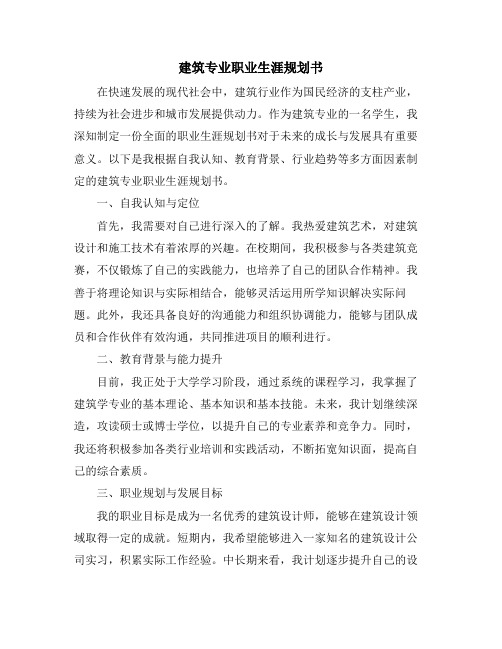 建筑专业职业生涯规划书

在快速发展的现代社会中，建筑行业作为国民经济的支柱产业，持续为社会进步和城市发展提供动力。作为建筑专业的一名学生，我深知制定一份全面的职业生涯规划书对于未来的成长与发展具有重要意义。以下是我根据自我认知、教育背景、行业趋势等多方面因素制定的建筑专业职业生涯规划书。

一、自我认知与定位

首先，我需要对自己进行深入的了解。我热爱建筑艺术，对建筑设计和施工技术有着浓厚的兴趣。在校期间，我积极参与各类建筑竞赛，不仅锻炼了自己的实践能力，也培养了自己的团队合作精神。我善于将理论知识与实际相结合，能够灵活运用所学知识解决实际问题。此外，我还具备良好的沟通能力和组织协调能力，能够与团队成员和合作伙伴有效沟通，共同推进项目的顺利进行。

二、教育背景与能力提升

目前，我正处于大学学习阶段，通过系统的课程学习，我掌握了建筑学专业的基本理论、基本知识和基本技能。未来，我计划继续深造，攻读硕士或博士学位，以提升自己的专业素养和竞争力。同时，我还将积极参加各类行业培训和实践活动，不断拓宽知识面，提高自己的综合素质。

三、职业规划与发展目标

我的职业目标是成为一名优秀的建筑设计师，能够在建筑设计领域取得一定的成就。短期内，我希望能够进入一家知名的建筑设计公司实习，积累实际工作经验。中长期来看，我计划逐步提升自己的设